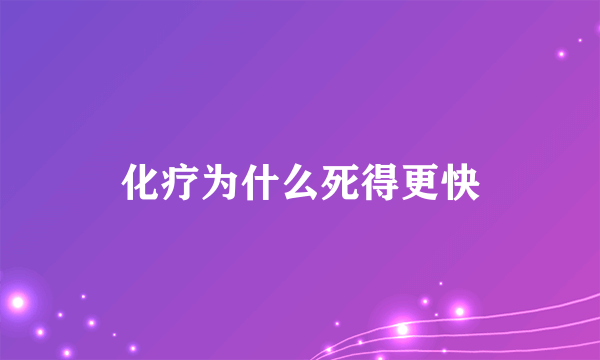 化疗为什么死得更快